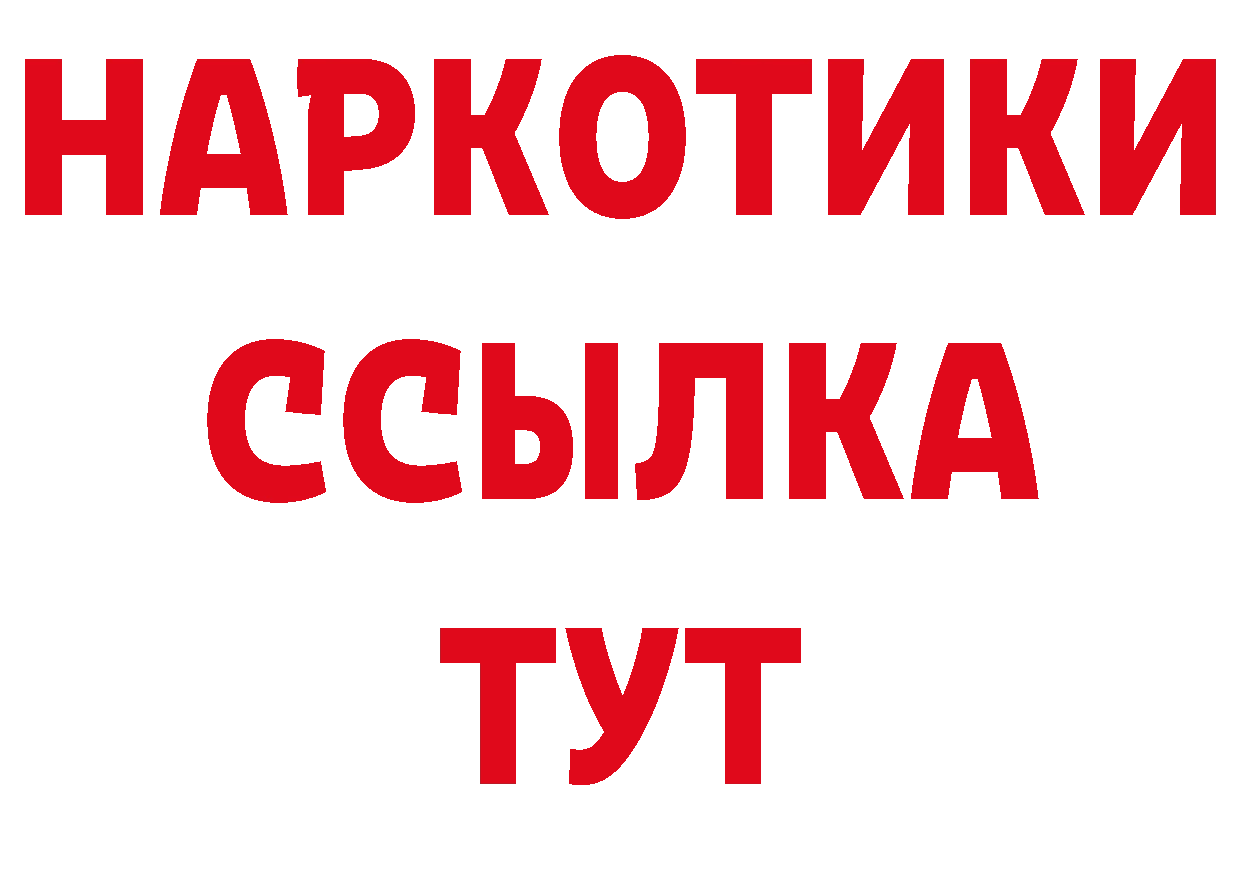 НАРКОТИКИ ССЫЛКА ТУТ